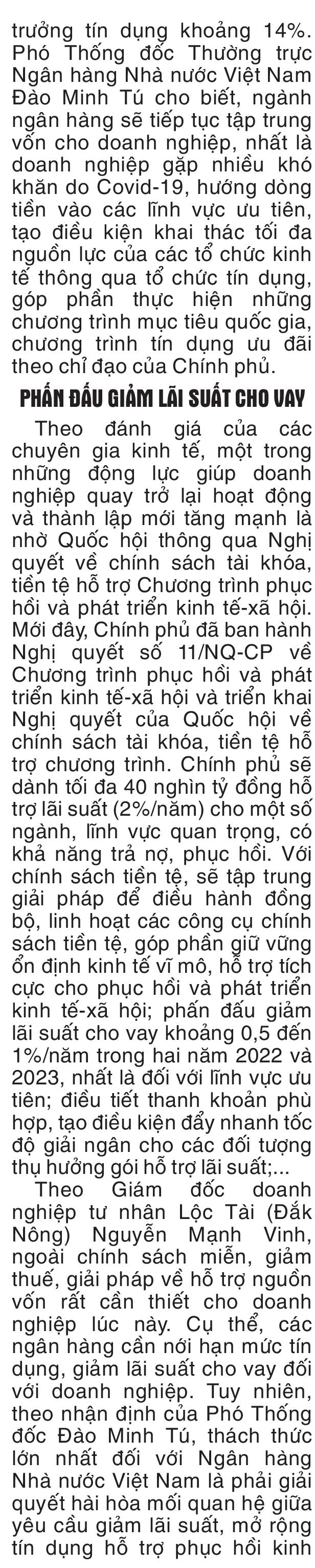 trưởng tín dụng khoảng 14%. Phó Thống đốc Thường trực Ngân hàng Nhà nước Việt Nam Đào Minh Tú cho biết, ngành ngân hàng sẽ tiếp tục tập trung vốn cho doanh nghiệp, nhất là doanh nghiệp gặp nhiều khó khăn do Covid-19, hướng dòng tiền vào các lĩnh vực ưu tiên, tạo điều kiện khai thác tối đa nguồn lực của các tổ chức kinh tế thông qua tổ chức tín dụng, góp phần thực hiện những chương trình mục tiêu quốc gia, chương trình tín dụng ưu đãi theo chỉ đạo của Chính phủ.

PHẤN ĐẤU GIẢM LÃI SUẤT CHO VAY

Theo đánh giá của các chuyên gia kinh tế, một trong những động lực giúp doanh nghiệp quay trở lại hoạt động và thành lập mới tăng mạnh là nhờ Quốc hội thông qua Nghị quyết về chính sách tài khóa, tiền tệ hỗ trợ Chương trình phục hồi và phát triển kinh tế-xã hội. Mới đây, Chính phủ đã ban hành Nghị quyết số 11/NQ-CP về Chương trình phục hồi và phát triển kinh tế-xã hội và triển khai Nghị quyết của Quốc hội về chính sách tài khóa, tiền tệ hỗ trợ chương trình. Chính phủ sẽ dành tối đa 40 nghìn tỷ đồng hỗ trợ lãi suất (2%/năm) cho một số ngành, lĩnh vực quan trọng, có khả năng trả nợ, phục hồi. Với chính sách tiền tệ, sẽ tập trung giải pháp để điều hành đồng bộ, linh hoạt các công cụ chính sách tiền tệ, góp phần giữ vững ổn định kinh tế vĩ mô, hỗ trợ tích cực cho phục hồi và phát triển kinh tế-xã hội; phấn đấu giảm lãi suất cho vay khoảng 0,5 đến 1%/năm trong hai năm 2022 và 2023, nhất là đối với lĩnh vực ưu tiên; điều tiết thanh khoản phù hợp, tạo điều kiện đẩy nhanh tốc độ giải ngân cho các đối tượng thụ hưởng gói hỗ trợ lãi suất;...

Theo Giám đốc doanh nghiệp tư nhân Lộc Tài (Đắk Nông) Nguyễn Mạnh Vinh, ngoài chính sách miễn, giảm thuế, giải pháp về hỗ trợ nguồn vốn rất cần thiết cho doanh nghiệp lúc này. Cụ thể, các ngân hàng cần nới hạn mức tín dụng, giảm lãi suất cho vay đối với doanh nghiệp. Tuy nhiên, theo nhận định của Phó Thống đốc Đào Minh Tú, thách thức lớn nhất đối với Ngân hàng Nhà nước Việt Nam là phải giải quyết hài hòa mối quan hệ giữa yêu cầu giảm lãi suất, mở rộng tín dụng hỗ trợ phục hồi kinh